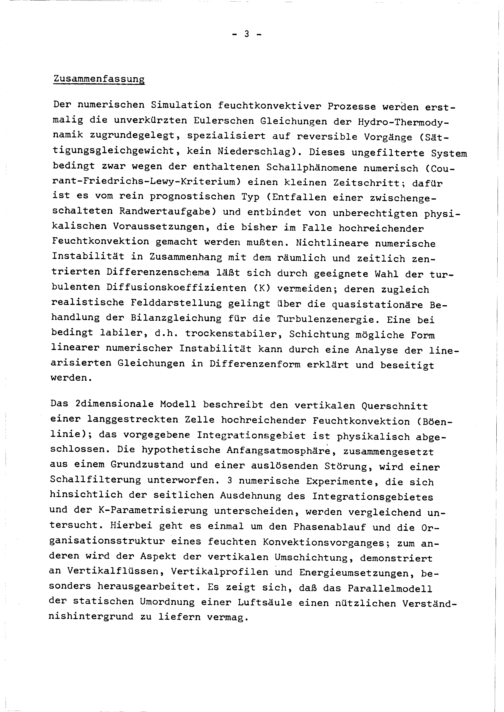 - 3 -

Zusammenfassung

Der numerischen Simulation feuchtkonvektiver Prozesse werden erstmalig die unverkürzten Eulerschen Gleichungen der Hydro-Thermodynamik zugrundegelegt, spezialisiert auf reversible Vorgänge (Sättigungsgleichgewicht, kein Niederschlag). Dieses ungefilterte System bedingt zwar wegen der enthaltenen Schallphänomene numerisch (Courant-Friedrichs-Lewy-Kriterium) einen kleinen Zeitschritt; dafür ist es vom rein prognostischen Typ (Entfallen einer zwischengeschalteten Randwertaufgabe) und entbindet von unberechtigten physikalischen Voraussetzungen, die bisher im Falle hochreichender Feuchtkonvektion gemacht werden mußten. Nichtlineare numerische Instabilität in Zusammenhang mit dem räumlich und zeitlich zentrierten Differenzenschema läßt sich durch geeignete Wahl der turbulenten Diffusionskoeffizienten (K) vermeiden; deren zugleich realistische Felddarstellung gelingt über die quasistationäre Behandlung der Bilanzgleichung für die Turbulenzenergie. Eine bei bedingt labiler, d.h. trockenstabiler, Schichtung mögliche Form linearer numerischer Instabilität kann durch eine Analyse der linearisierten Gleichungen in Differenzenform erklärt und beseitigt werden.

Das 2dimensionale Modell beschreibt den vertikalen Querschnitt einer langgestreckten Zelle hochreichender Feuchtkonvektion (Böenlinie); das vorgegebene Integrationsgebiet ist physikalisch abgeschlossen. Die hypothetische Anfangsatmosphäre, zusammengesetzt aus einem Grundzustand und einer auslösenden Störung, wird einer Schallfilterung unterworfen. 3 numerische Experimente, die sich hinsichtlich der seitlichen Ausdehnung des Integrationsgebietes und der K-Parametrisierung unterscheiden, werden vergleichend untersucht. Hierbei geht es einmal um den Phasenablauf und die Organisationsstruktur eines feuchten Konvektionsvorganges; zum anderen wird der Aspekt der vertikalen Umschichtung, demonstriert an Vertikalflüssen, Vertikalprofilen und Energieumsetzungen, besonders herausgearbeitet. Es zeigt sich, daß das Parallelmodell der statischen Umordnung einer Luftsäule einen nützlichen Verständnishintergrund zu liefern vermag.